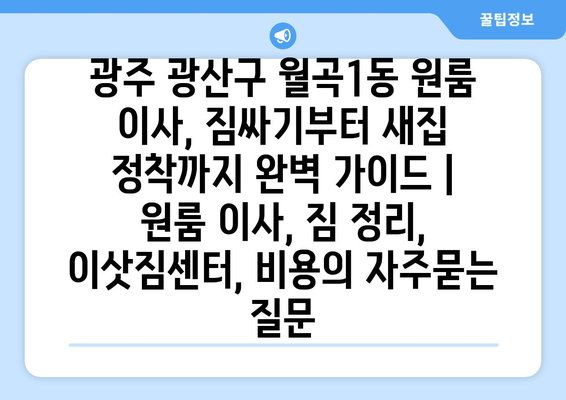 꿀팁정보

광주 광산구 월곡1동 원룸 이사, 짐싸기부터 새집 정착까지 완벽 가이드 | 원룸 이사, 짐 정리, 이삿짐센터, 비용의 자주묻는 질문